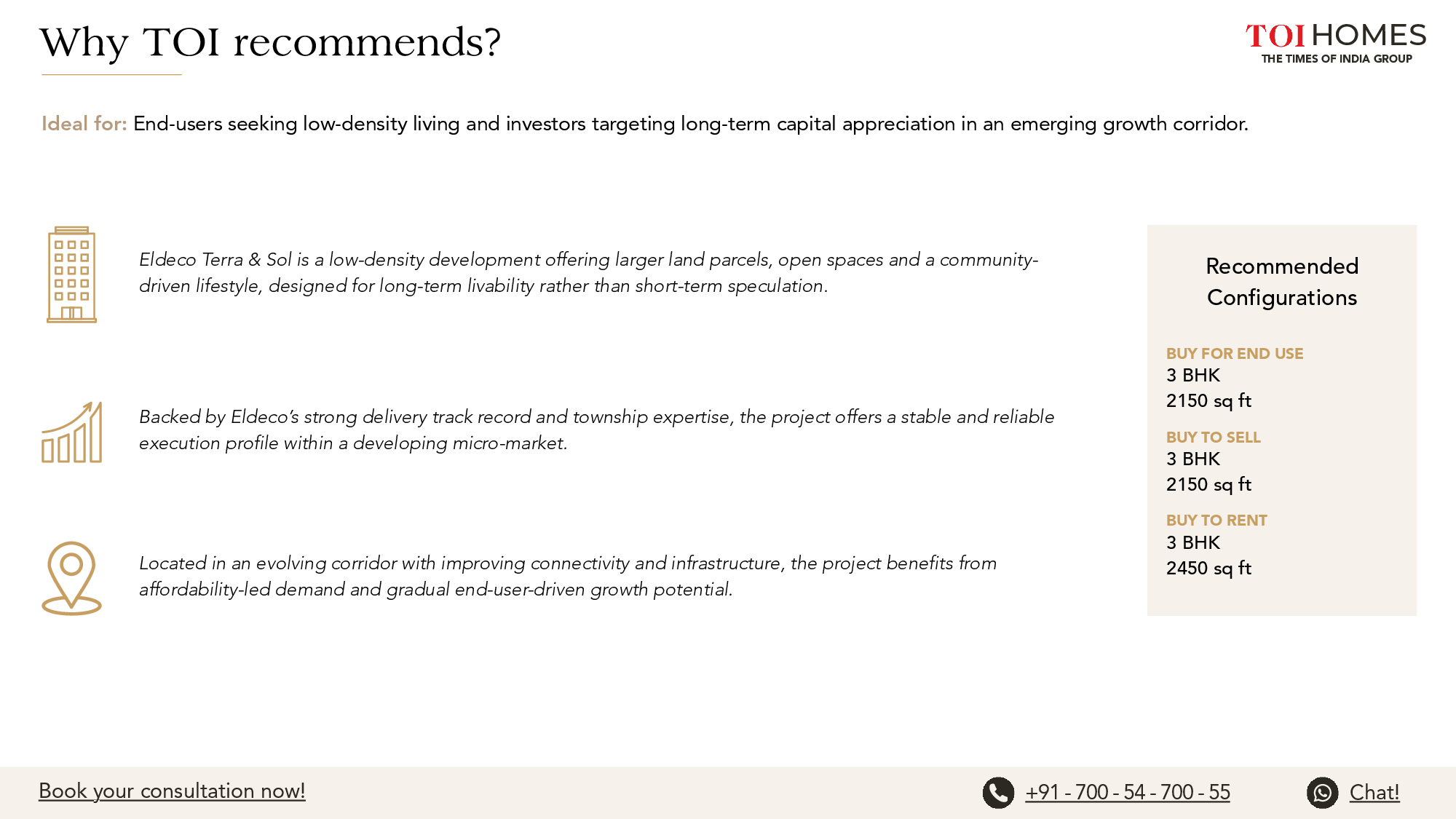 Why TOI recommends?

TOI HOMES
THE TIMES OF INDIA GROUP

Ideal for: End-users seeking low-density living and investors targeting long-term capital appreciation in an emerging growth corridor.

Eldeco Terra & Sol is a low-density development offering larger land parcels, open spaces and a community-driven lifestyle, designed for long-term livability rather than short-term speculation.

Backed by Eldeco's strong delivery track record and township expertise, the project offers a stable and reliable execution profile within a developing micro-market.

Located in an evolving corridor with improving connectivity and infrastructure, the project benefits from affordability-led demand and gradual end-user-driven growth potential.

Recommended Configurations

BUY FOR END USE
3 BHK
2150 sq ft

BUY TO SELL
3 BHK
2150 sq ft

BUY TO RENT
3 BHK
2450 sq ft

Book your consultation now!

+91 - 700 - 54 - 700 - 55

Chat!